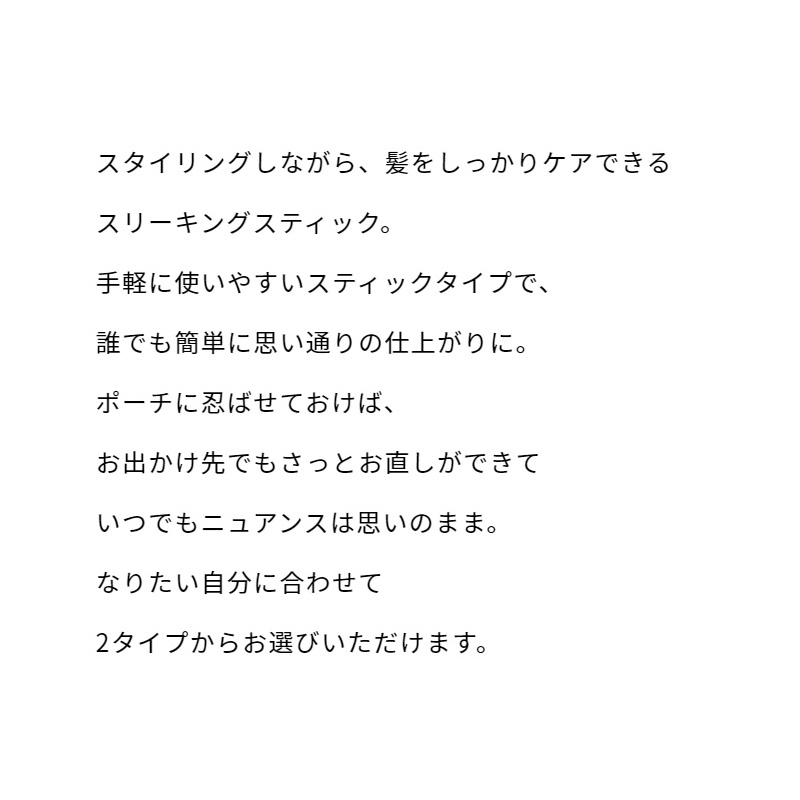 スタイリングしながら、髪をしっかりケアできる
スリーキングスティック。
手軽に使いやすいスティックタイプで、
誰でも簡単に思い通りの仕上がりに。
ポーチに忍ばせておけば、
お出かけ先でもさっとお直しができて
いつでもニュアンスは思いのまま。
なりたい自分に合わせて
2タイプからお選びいただけます。